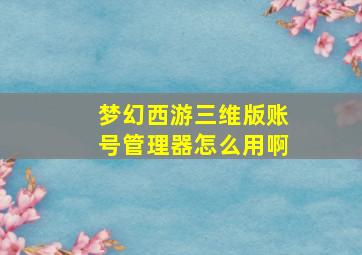 梦幻西游三维版账号管理器怎么用啊